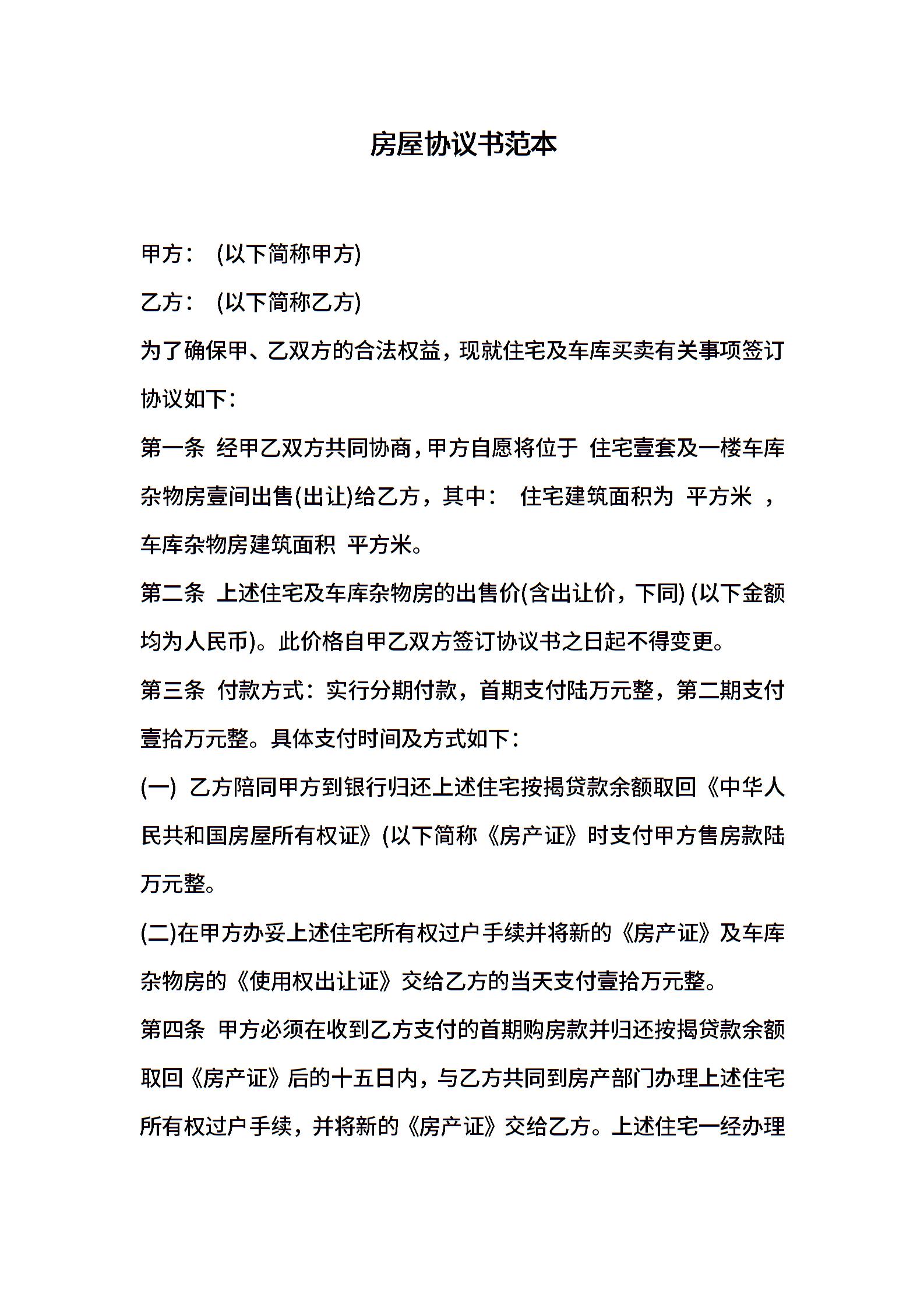 房屋协议书范本

甲方： (以下简称甲方)

乙方： (以下简称乙方)

为了确保甲、乙双方的合法权益，现就住宅及车库买卖有关事项签订协议如下：

第一条 经甲乙双方共同协商，甲方自愿将位于 住宅壹套及一楼车库杂物房壹间出售(出让)给乙方，其中： 住宅建筑面积为 平方米 ，车库杂物房建筑面积 平方米。

第二条 上述住宅及车库杂物房的出售价(含出让价，下同) (以下金额均为人民币)。此价格自甲乙双方签订协议书之日起不得变更。

第三条 付款方式：实行分期付款，首期支付陆万元整，第二期支付壹拾万元整。具体支付时间及方式如下：

(一) 乙方陪同甲方到银行归还上述住宅按揭贷款余额取回《中华人民共和国房屋所有权证》(以下简称《房产证》时支付甲方售房款陆万元整。

(二)在甲方办妥上述住宅所有权过户手续并将新的《房产证》及车库杂物房的《使用权出让证》交给乙方的当天支付壹拾万元整。

第四条 甲方必须在收到乙方支付的首期购房款并归还按揭贷款余额取回《房产证》后的十五日内，与乙方共同到房产部门办理上述住宅所有权过户手续，并将新的《房产证》交给乙方。上述住宅一经办理